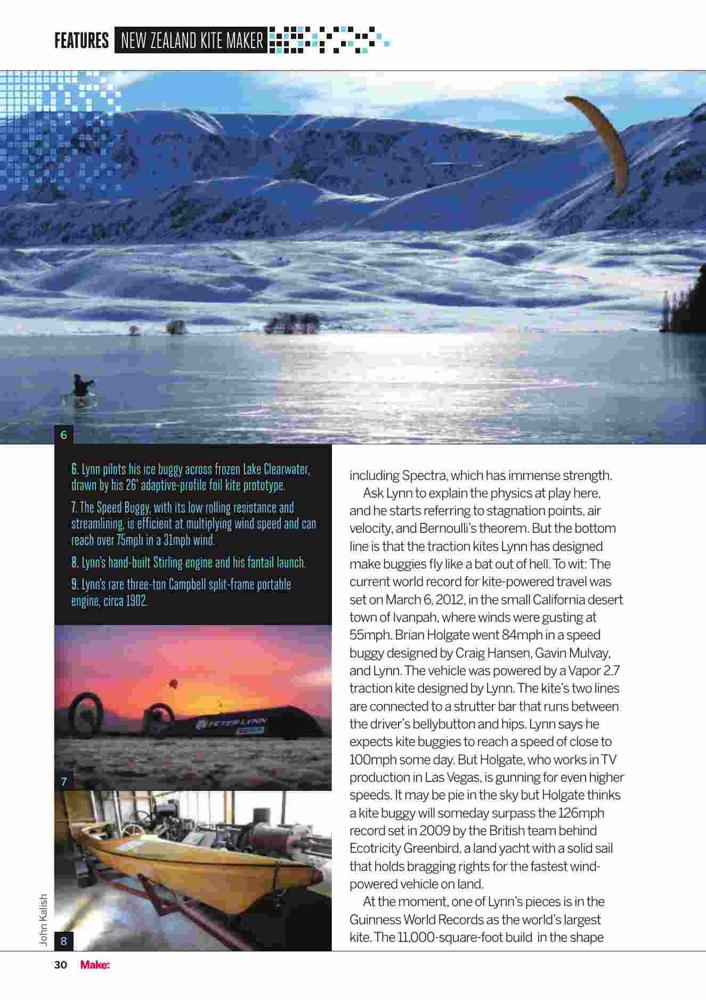 FEATURES NEW ZEALAND KITE MAKER

6

6. Lynn pilots his ice buggy across frozen Lake Clearwater, drawn by his 26' adaptive-profile foil kite prototype.

7. The Speed Buggy, with its low rolling resistance and streamlining, is efficient at multiplying wind speed and can reach over 75mph in a 31mph wind.

8. Lynn's hand-built Stirling engine and his fantail launch.

9. Lynn's rare three-ton Campbell split-frame portable engine, circa 1902.

PETER LYNN

7

John Kalish

8

including Spectra, which has immense strength.

Ask Lynn to explain the physics at play here, and he starts referring to stagnation points, air velocity, and Bernoulli's theorem. But the bottom line is that the traction kites Lynn has designed make buggies fly like a bat out of hell. To wit: The current world record for kite-powered travel was set on March 6, 2012, in the small California desert town of Ivanpah, where winds were gusting at 55mph. Brian Holgate went 84mph in a speed buggy designed by Craig Hansen, Gavin Mulvay, and Lynn. The vehicle was powered by a Vapor 2.7 traction kite designed by Lynn. The kite's two lines are connected to a strutter bar that runs between the driver's bellybutton and hips. Lynn says he expects kite buggies to reach a speed of close to 100mph some day. But Holgate, who works in TV production in Las Vegas, is gunning for even higher speeds. It may be pie in the sky but Holgate thinks a kite buggy will someday surpass the 126mph record set in 2009 by the British team behind Ecotricity Greenbird, a land yacht with a solid sail that holds bragging rights for the fastest wind-powered vehicle on land.

At the moment, one of Lynn's pieces is in the Guinness World Records as the world's largest kite. The 11,000-square-foot build in the shape

30 Make: